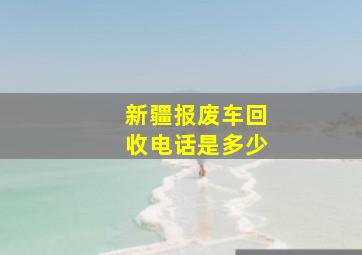 新疆报废车回收电话是多少